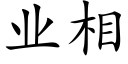 业相